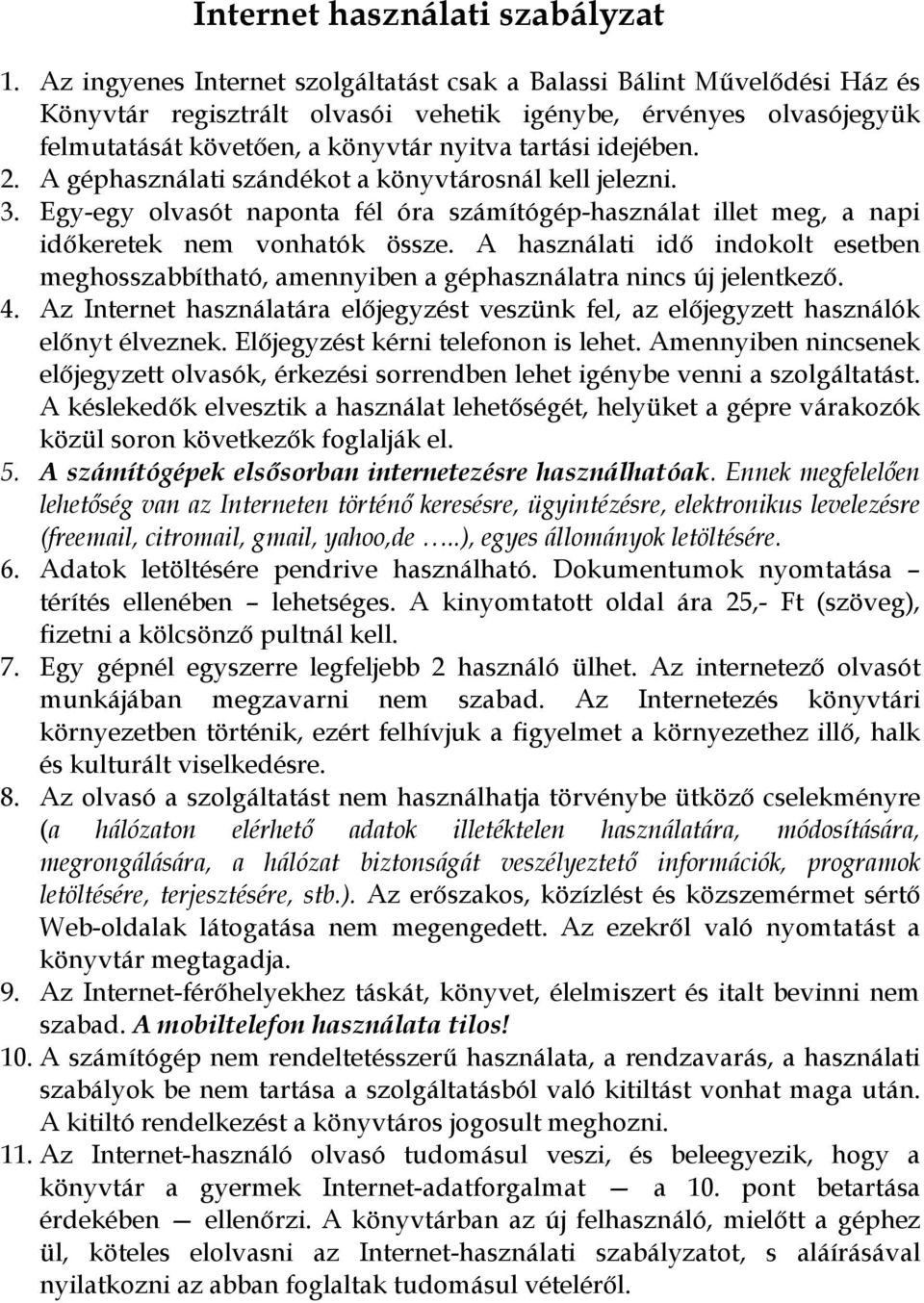 Internet használati szabályzat

1. Az ingyenes Internet szolgáltatást csak a Balassi Bálint Művelődési Ház és Könyvtár regisztrált olvasói vehetik igénybe, érvényes olvasójegyük felmutatását követően, a könyvtár nyitva tartási idejében.
2. A géphasználati szándékot a könyvtárosnál kell jelezni.
3. Egy-egy olvasót naponta fél óra számítógép-használat illet meg, a napi időkeretek nem vonhatók össze. A használati idő indokolt esetben meghosszabbítható, amennyiben a géphasználatra nincs új jelentkező.
4. Az Internet használatára előjegyzést veszünk fel, az előjegyzett használók előnyt élveznek. Előjegyzést kérni telefonon is lehet. Amennyiben nincsenek előjegyzett olvasók, érkezési sorrendben lehet igénybe venni a szolgáltatást. A késlekedők elvesztik a használat lehetőségét, helyüket a gépre várakozók közül soron következők foglalják el.
5. A számítógépek elsősorban internetezésre használhatóak. Ennek megfelelően lehetőség van az Interneten történő keresésre, ügyintézésre, elektronikus levelezésre (freemail, citromail, gmail, yahoo,de …..), egyes állományok letöltésére.
6. Adatok letöltésére pendrive használható. Dokumentumok nyomtatása – térítés ellenében – lehetséges. A kinyomtatott oldal ára 25,- Ft (szöveg), fizetni a kölcsönző pultnál kell.
7. Egy gépnél egyszerre legfeljebb 2 használó ülhet. Az internetező olvasót munkájában megzavarni nem szabad. Az Internetezés könyvtári környezetben történik, ezért felhívjuk a figyelmet a környezethez illő, halk és kulturált viselkedésre.
8. Az olvasó a szolgáltatást nem használhatja törvénybe ütköző cselekményre (a hálózaton elérhető adatok illetéktelen használatára, módosítására, megrongálására, a hálózat biztonságát veszélyeztető információk, programok letöltésére, terjesztésére, stb.). Az erőszakos, közízlést és közszemérmet sértő Web-oldalak látogatása nem megengedett. Az ezekről való nyomtatást a könyvtár megtagadja.
9. Az Internet-férőhelyekhez táskát, könyvet, élelmiszert és italt bevinni nem szabad. A mobiltelefon használata tilos!
10. A számítógép nem rendeltetésszerű használata, a rendzavarás, a használati szabályok be nem tartása a szolgáltatásból való kitiltást vonhat maga után. A kitiltó rendelkezést a könyvtáros jogosult meghozni.
11. Az Internet-használó olvasó tudomásul veszi, és beleegyezik, hogy a könyvtár a gyermek Internet-adatforgalmat — a 10. pont betartása érdekében — ellenőrzi. A könyvtárban az új felhasználó, mielőtt a géphez ül, köteles elolvasni az Internet-használati szabályzatot, s aláírásával nyilatkozni az abban foglaltak tudomásul vételéről.